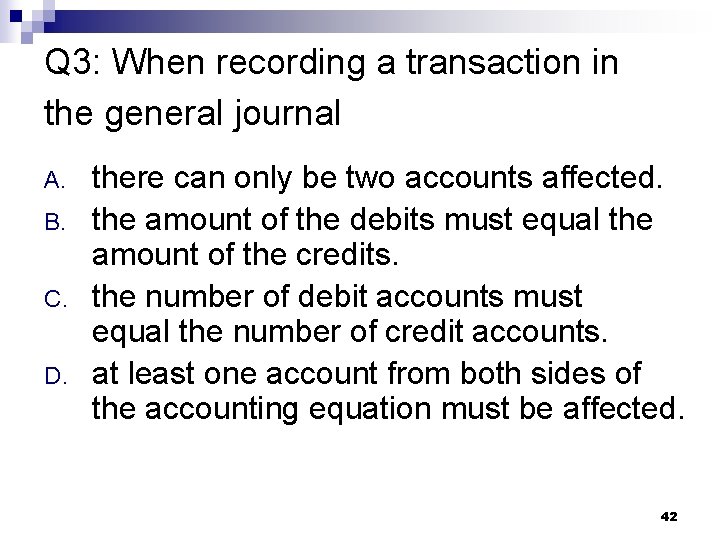 Q3: When recording a transaction in the general journal

A. there can only be two accounts affected.

B. the amount of the debits must equal the amount of the credits.

C. the number of debit accounts must equal the number of credit accounts.

D. at least one account from both sides of the accounting equation must be affected.

42